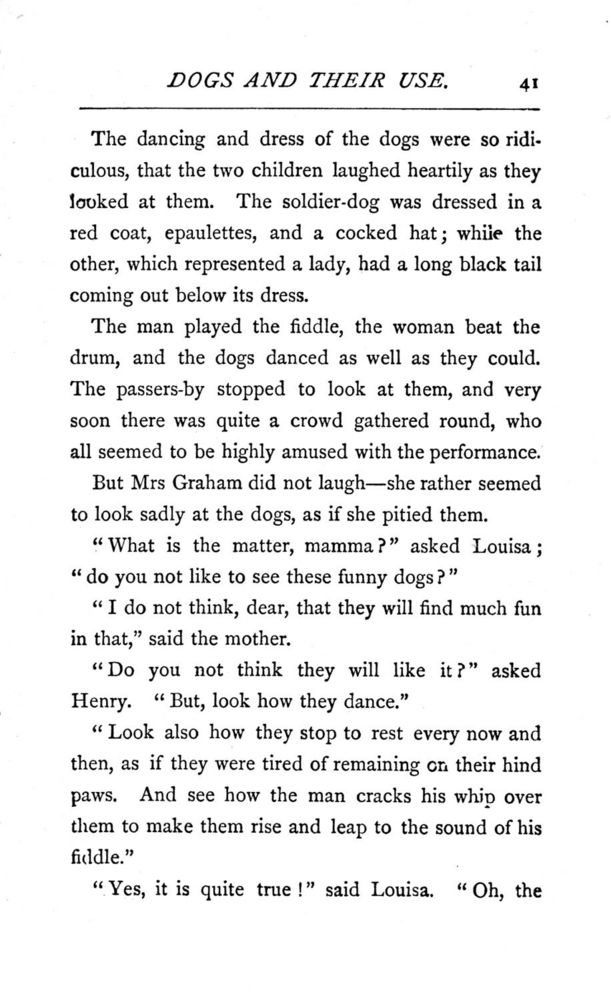 DOGS AND THEIR USE. 41

The dancing and dress of the dogs were so ridiculous, that the two children laughed heartily as they looked at them. The soldier-dog was dressed in a red coat, epaulettes, and a cocked hat; while the other, which represented a lady, had a long black tail coming out below its dress.

The man played the fiddle, the woman beat the drum, and the dogs danced as well as they could. The passers-by stopped to look at them, and very soon there was quite a crowd gathered round, who all seemed to be highly amused with the performance.

But Mrs Graham did not laugh—she rather seemed to look sadly at the dogs, as if she pitied them.

"What is the matter, mamma?" asked Louisa; "do you not like to see these funny dogs?"

"I do not think, dear, that they will find much fun in that," said the mother.

"Do you not think they will like it?" asked Henry. "But, look how they dance."

"Look also how they stop to rest every now and then, as if they were tired of remaining on their hind paws. And see how the man cracks his whip over them to make them rise and leap to the sound of his fiddle."

"Yes, it is quite true!" said Louisa. "Oh, the